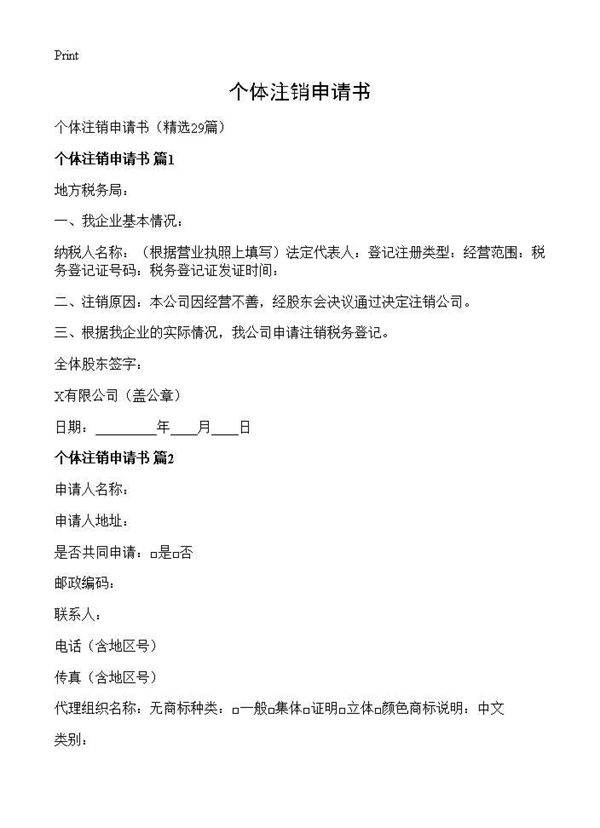 Print

个体注销申请书

个体注销申请书（精选29篇）

个体注销申请书 篇1

地方税务局：

一、我企业基本情况：

纳税人名称：（根据营业执照上填写）法定代表人：登记注册类型：经营范围：税务登记证号码：税务登记证发证时间：

二、注销原因：本公司因经营不善，经股东会决议通过决定注销公司。

三、根据我企业的实际情况，我公司申请注销税务登记。

全体股东签字：

X有限公司（盖公章）

日期：________年___月___日

个体注销申请书 篇2

申请人名称：

申请人地址：

是否共同申请：□是□否

邮政编码：

联系人：

电话（含地区号）

传真（含地区号）

代理组织名称：无商标种类：□一般□集体□证明□立体□颜色商标说明：中文

类别：